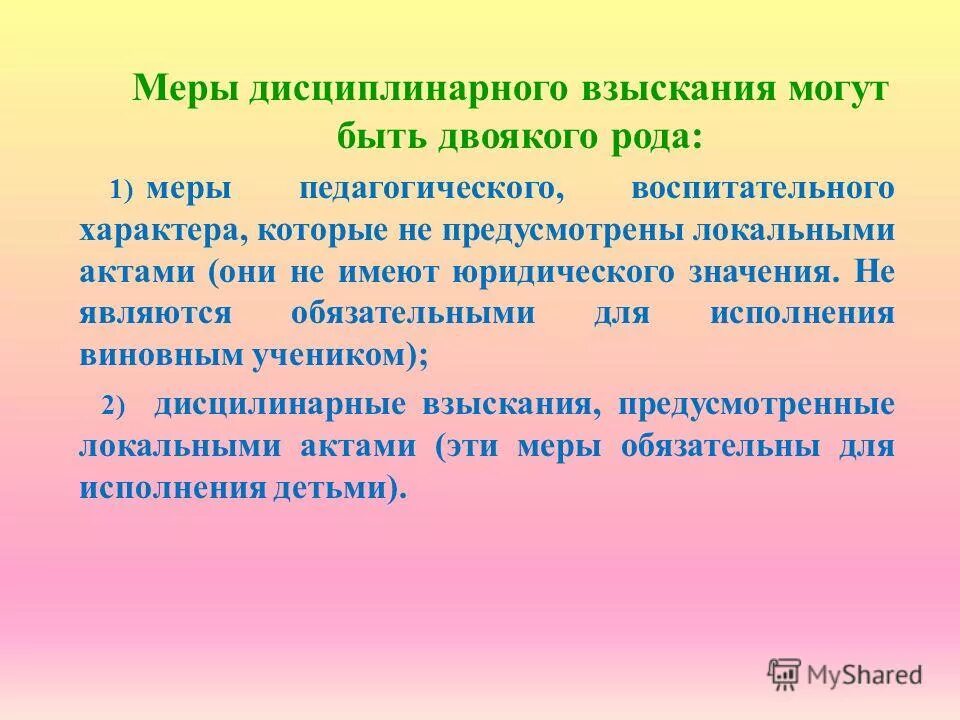 Меры дисциплинарного взыскания могут быть двоякого рода:

1) меры педагогического, воспитательного характера, которые не предусмотрены локальными актами (они не имеют юридического значения. Не являются обязательными для исполнения виновным учеником);

2) дисцилинарные взыскания, предусмотренные локальными актами (эти меры обязательны для исполнения детьми).

MyShared